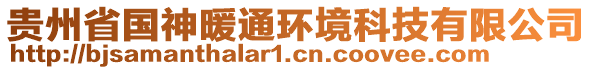 贵州省国神暖通环境科技有限公司
http://bjsamanthalar1.cn.coovee.com